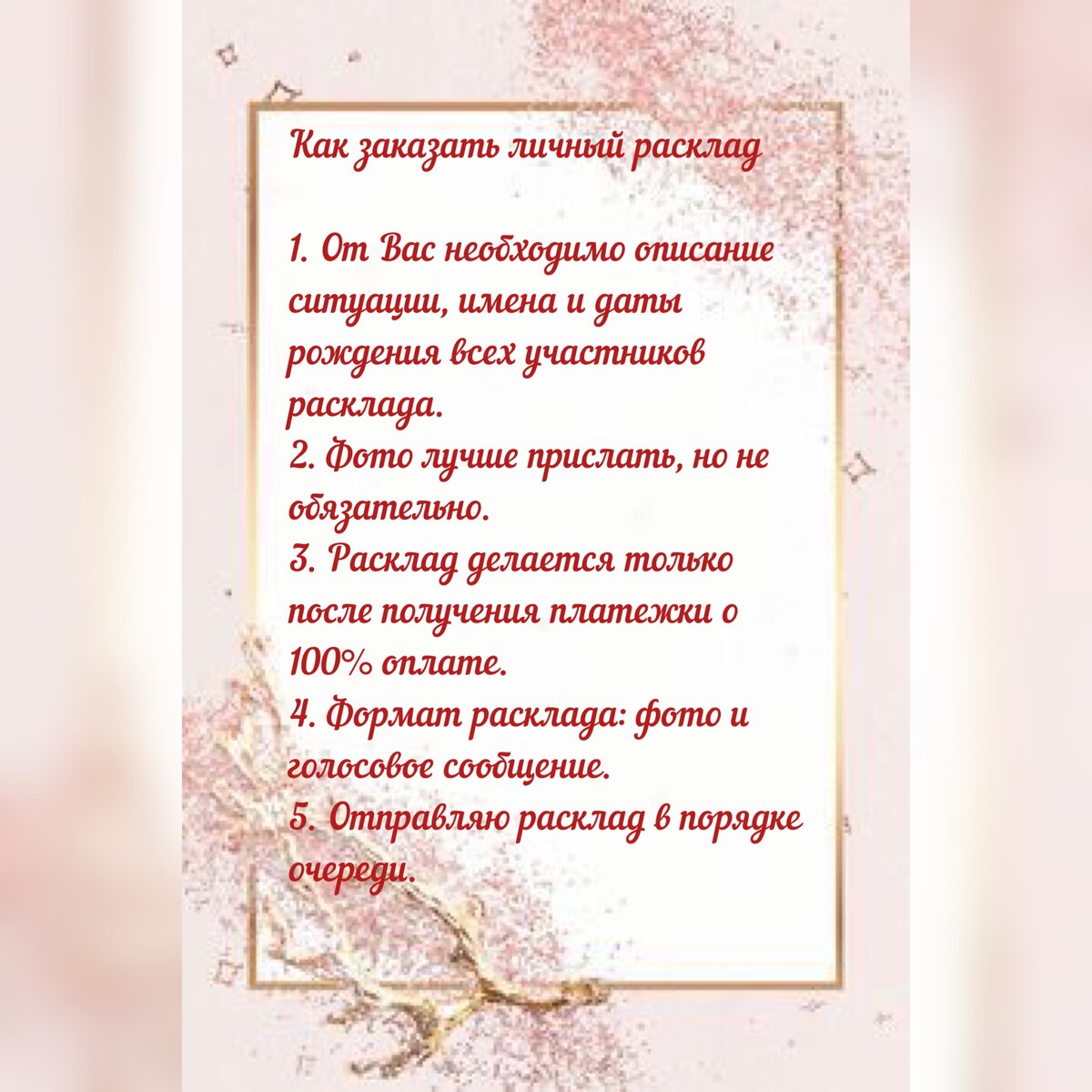 Как заказать личный расклад

1. От Вас необходимо описание ситуации, имена и даты рождения всех участников расклада.
2. Фото лучше прислать, но не обязательно.
3. Расклад делается только после получения платежки о 100% оплате.
4. Формат расклада: фото и голосовое сообщение.
5. Отправляю расклад в порядке очереди.